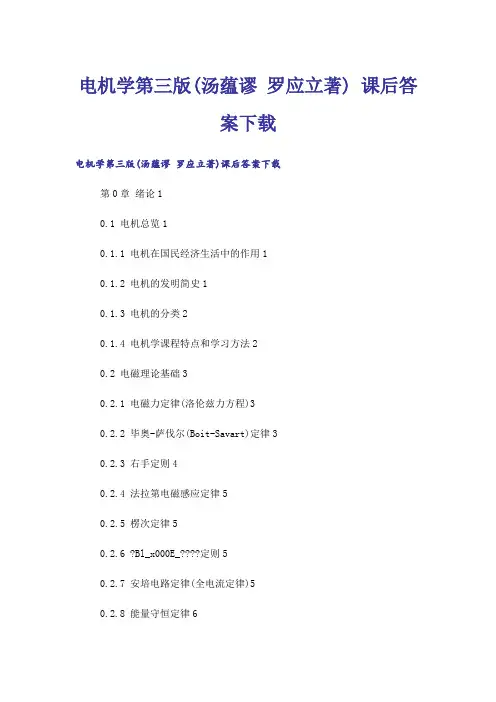 电机学第三版(汤蕴谬 罗应立著) 课后答案下载

电机学第三版(汤蕴谬 罗应立著)课后答案下载

第0章 绪论1

0.1 电机总览1

0.1.1 电机在国民经济生活中的作用1

0.1.2 电机的发明简史1

0.1.3 电机的分类2

0.1.4 电机学课程特点和学习方法2

0.2 电磁理论基础3

0.2.1 电磁力定律(洛伦兹力方程)3

0.2.2 毕奥-萨伐尔(Boit-Savart)定律3

0.2.3 右手定则4

0.2.4 法拉第电磁感应定律5

0.2.5 楞次定律5

0.2.6 ?Bl_x000E_????定则5

0.2.7 安培电路定律(全电流定律)5

0.2.8 能量守恒定律6